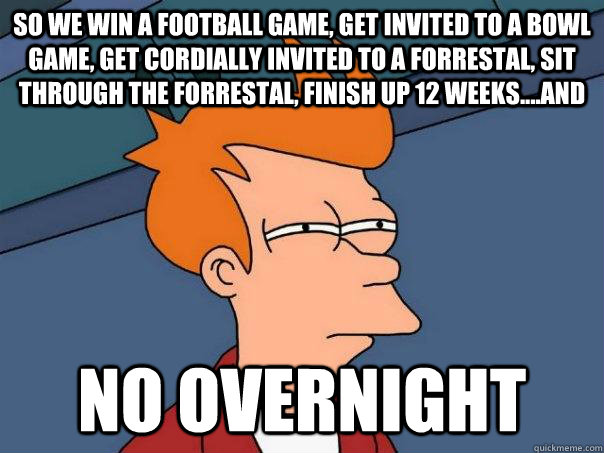 SO WE WIN A FOOTBALL GAME, GET INVITED TO A BOWL GAME, GET CORDIALLY INVITED TO A FORRESTAL, SIT THROUGH THE FORRESTAL, FINISH UP 12 WEEKS....AND

NO OVERNIGHT

quickmeme.com